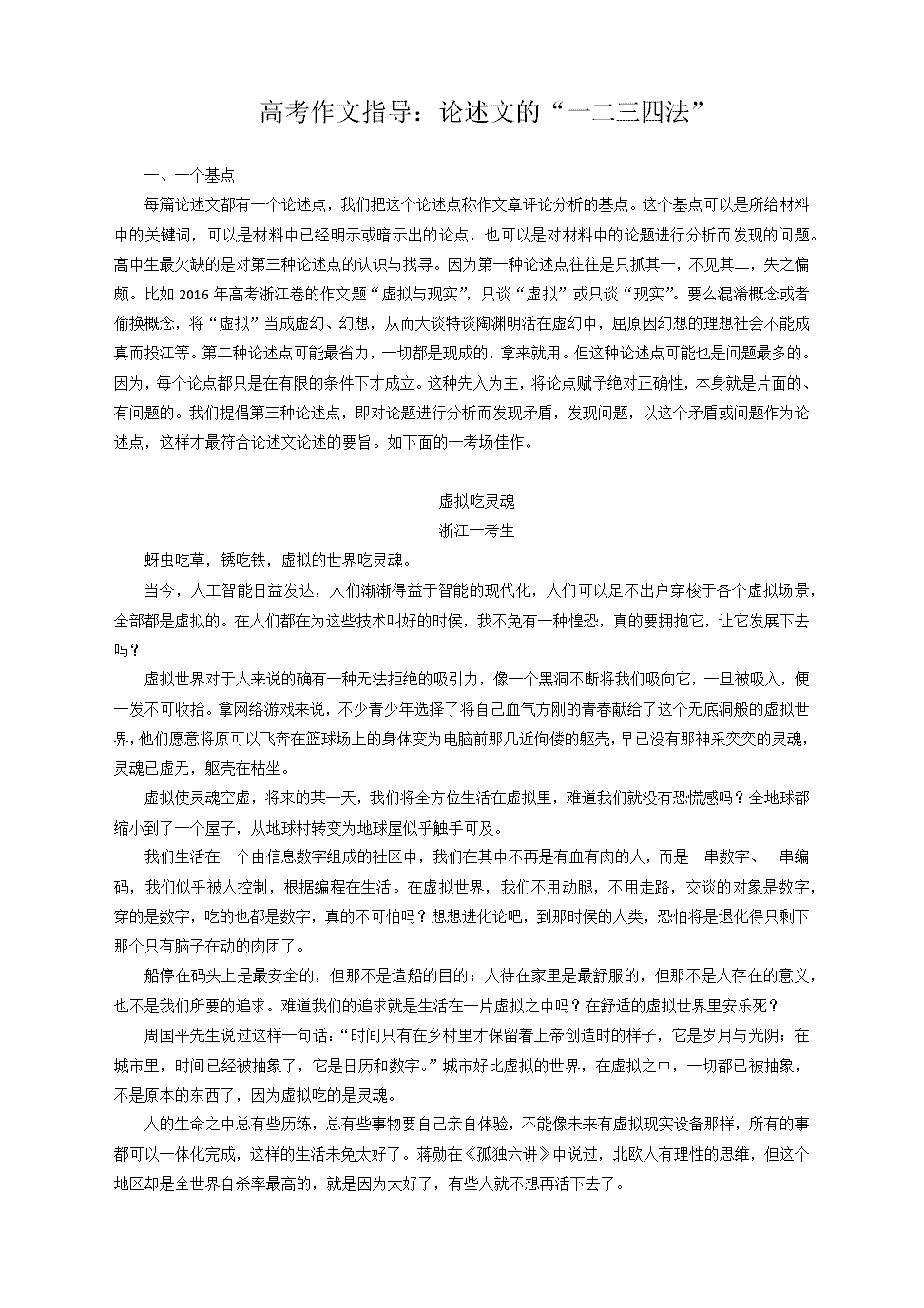 高考作文指导：论述文的“一二三四法”

一、一个基点

每篇论述文都有一个论述点，我们把这个论述点称作文章评论分析的基点。这个基点可以是所给材料中的关键词，可以是材料中已经明示或暗示出的论点，也可以是对材料中的论题进行分析而发现的问题。高中生最欠缺的是对第三种论述点的认识与找寻。因为第一种论述点往往是只抓其一，不见其二，失之偏颇。比如 2016 年高考浙江卷的作文题“虚拟与现实”，只谈“虚拟”或只谈“现实”。要么混淆概念或者偷换概念，将“虚拟”当成虚幻、幻想，从而大谈特谈陶渊明活在虚幻中，屈原因幻想的理想社会不能成真而投江等。第二种论述点可能最省力，一切都是现成的，拿来就用。但这种论述点可能也是问题最多的。因为，每个论点都只是在有限的条件下才成立。这种先入为主，将论点赋予绝对正确性，本身就是片面的、有问题的。我们提倡第三种论述点，即对论题进行分析而发现矛盾，发现问题，以这个矛盾或问题作为论述点，这样才最符合论述文论述的要旨。如下面的一考场佳作。

虚拟吃灵魂
浙江一考生

蚜虫吃草，锈吃铁，虚拟的世界吃灵魂。

当今，人工智能日益发达，人们渐渐得益于智能的现代化，人们可以足不出户穿梭于各个虚拟场景，全部都是虚拟的。在人们都在为这些技术叫好的时候，我不免有一种惶恐，真的要拥抱它，让它发展下去吗？

虚拟世界对于人来说的确有一种无法拒绝的吸引力，像一个黑洞不断将我们吸向它，一旦被吸入，便一发不可收拾。拿网络游戏来说，不少青少年选择了将自己血气方刚的青春献给了这个无底洞般的虚拟世界，他们愿意将原可以飞奔在篮球场上的身体变为电脑前那几近佝偻的躯壳，早已没有那神采奕奕的灵魂，灵魂已虚无，躯壳在枯坐。

虚拟使灵魂空虚，将来的某一天，我们将全方位生活在虚拟里，难道我们就没有恐慌感吗？全地球都缩小到了一个屋子，从地球村转变为地球屋似乎触手可及。

我们生活在一个由信息数字组成的社区中，我们在其中不再是有血有肉的人，而是一串数字、一串编码，我们似乎被人控制，根据编程在生活。在虚拟世界，我们不用动腿，不用走路，交谈的对象是数字，穿的是数字，吃的也都是数字，真的不可怕吗？想想进化论吧，到那时候的人类，恐怕将是退化得只剩下那个只有脑子在动的肉团了。

船停在码头上是最安全的，但那不是造船的目的；人待在家里是最舒服的，但那不是人存在的意义，也不是我们所要的追求。难道我们的追求就是生活在一片虚拟之中吗？在舒适的虚拟世界里安乐死？

周国平先生说过这样一句话：“时间只有在乡村里才保留着上帝创造时的样子，它是岁月与光阴；在城市里，时间已经被抽象了，它是日历和数字。”城市好比虚拟的世界，在虚拟之中，一切都已被抽象，不是原本的东西了，因为虚拟吃的是灵魂。

人的生命之中总有些历练，总有些事物要自己亲自体验，不能像未来有虚拟现实设备那样，所有的事都可以一体化完成，这样的生活未免太好了。蒋勋在《孤独六讲》中说过，北欧人有理性的思维，但这个地区却是全世界自杀率最高的，就是因为太好了，有些人就不想再活下去了。